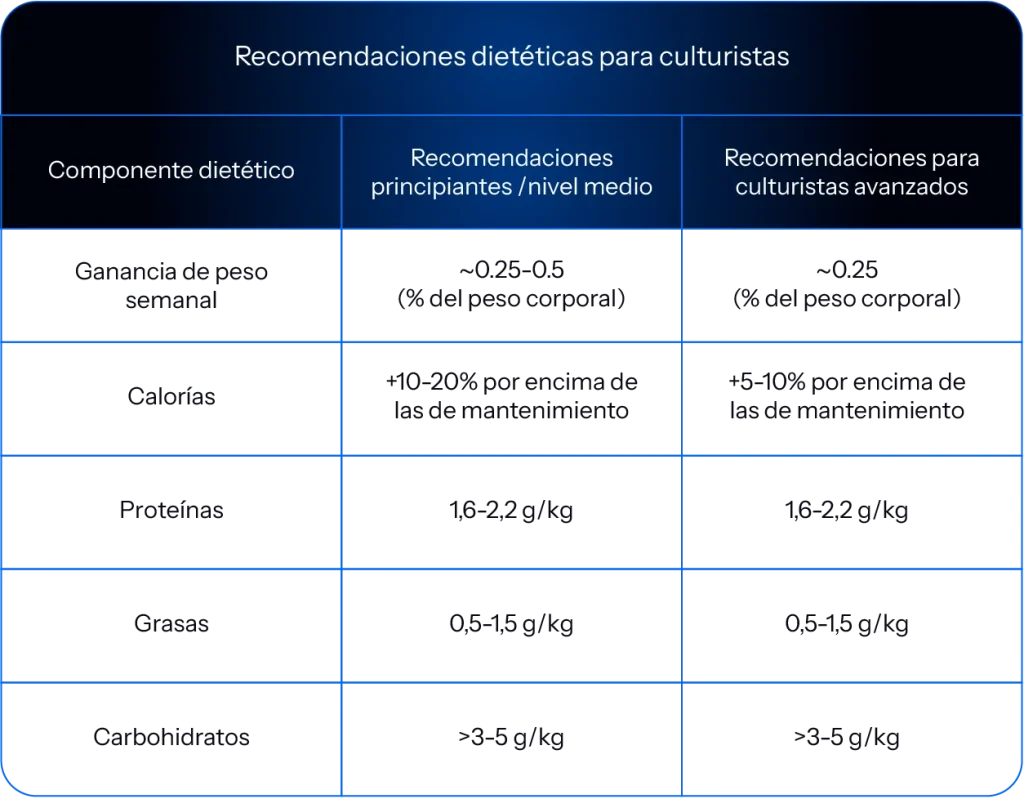 Recomendaciones dietéticas para culturistas

| Componente dietético | Recomendaciones principiantes /nivel medio | Recomendaciones para culturistas avanzados |
|---|---|---|
| Ganancia de peso semanal | ~0.25-0.5 (% del peso corporal) | ~0.25 (% del peso corporal) |
| Calorías | +10-20% por encima de las de mantenimiento | +5-10% por encima de las de mantenimiento |
| Proteínas | 1,6-2,2 g/kg | 1,6-2,2 g/kg |
| Grasas | 0,5-1,5 g/kg | 0,5-1,5 g/kg |
| Carbohidratos | >3-5 g/kg | >3-5 g/kg |